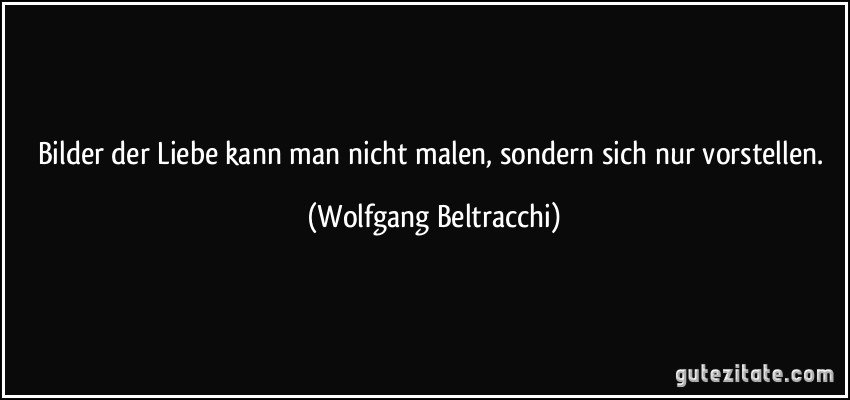 Bilder der Liebe kann man nicht malen, sondern sich nur vorstellen.

(Wolfgang Beltracchi)

gutezitate.com